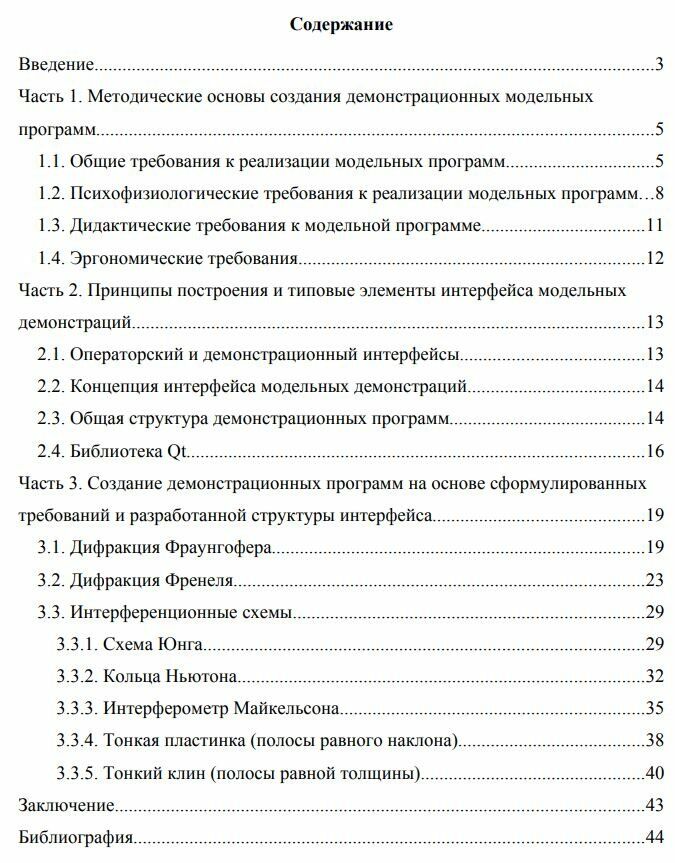 Содержание

Введение 3

Часть 1. Методические основы создания демонстрационных модельных программ 5

1.1. Общие требования к реализации модельных программ 5

1.2. Психофизиологические требования к реализации модельных программ 8

1.3. Дидактические требования к модельной программе 11

1.4. Эргономические требования 12

Часть 2. Принципы построения и типовые элементы интерфейса модельных демонстраций 13

2.1. Операторский и демонстрационный интерфейсы 13

2.2. Концепция интерфейса модельных демонстраций 14

2.3. Общая структура демонстрационных программ 14

2.4. Библиотека Qt 16

Часть 3. Создание демонстрационных программ на основе сформулированных требований и разработанной структуры интерфейса 19

3.1. Дифракция Фраунгофера 19

3.2. Дифракция Френеля 23

3.3. Интерференционные схемы 29

3.3.1. Схема Юнга 29

3.3.2. Кольца Ньютона 32

3.3.3. Интерферометр Майкельсона 35

3.3.4. Тонкая пластинка (полосы равного наклона) 38

3.3.5. Тонкий клин (полосы равной толщины) 40

Заключение 43

Библиография 44